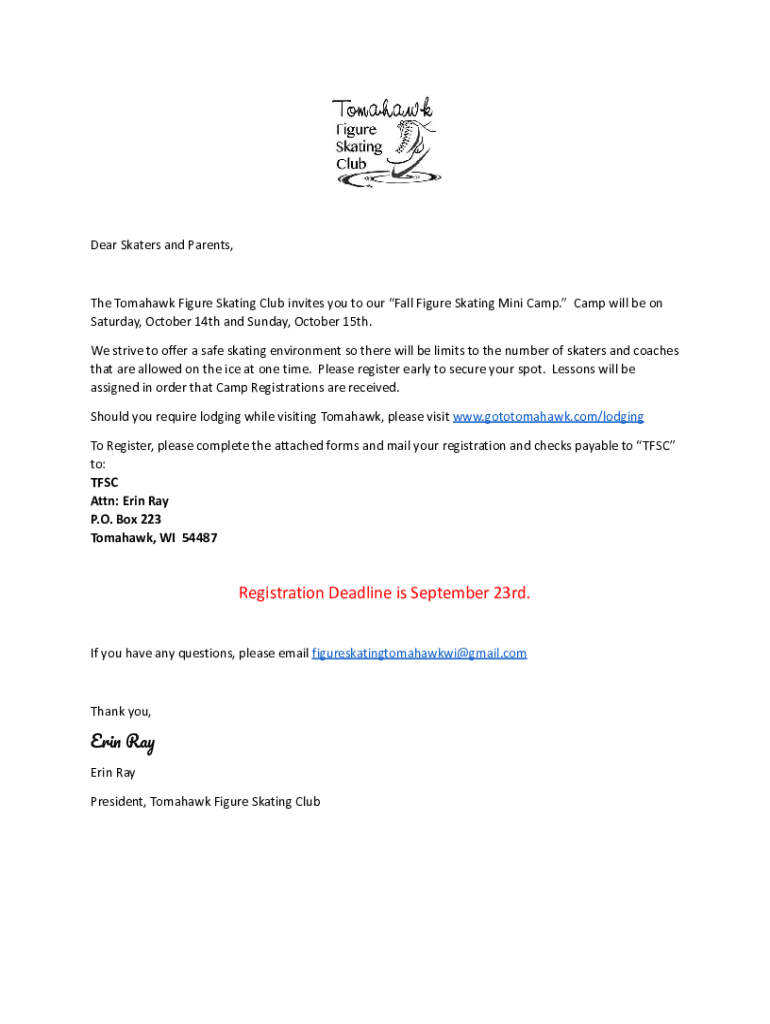 Tomahawk
Figure
Skating
Club

Dear Skaters and Parents,

The Tomahawk Figure Skating Club invites you to our "Fall Figure Skating Mini Camp." Camp will be on Saturday, October 14th and Sunday, October 15th.

We strive to offer a safe skating environment so there will be limits to the number of skaters and coaches that are allowed on the ice at one time. Please register early to secure your spot. Lessons will be assigned in order that Camp Registrations are received.

Should you require lodging while visiting Tomahawk, please visit www.gototomahawk.com/lodging

To Register, please complete the attached forms and mail your registration and checks payable to "TFSC" to:
TFSC
Attn: Erin Ray
P.O. Box 223
Tomahawk, WI 54487

Registration Deadline is September 23rd.

If you have any questions, please email figureskatingtomahawkwi@gmail.com

Thank you,

Erin Ray

Erin Ray

President, Tomahawk Figure Skating Club